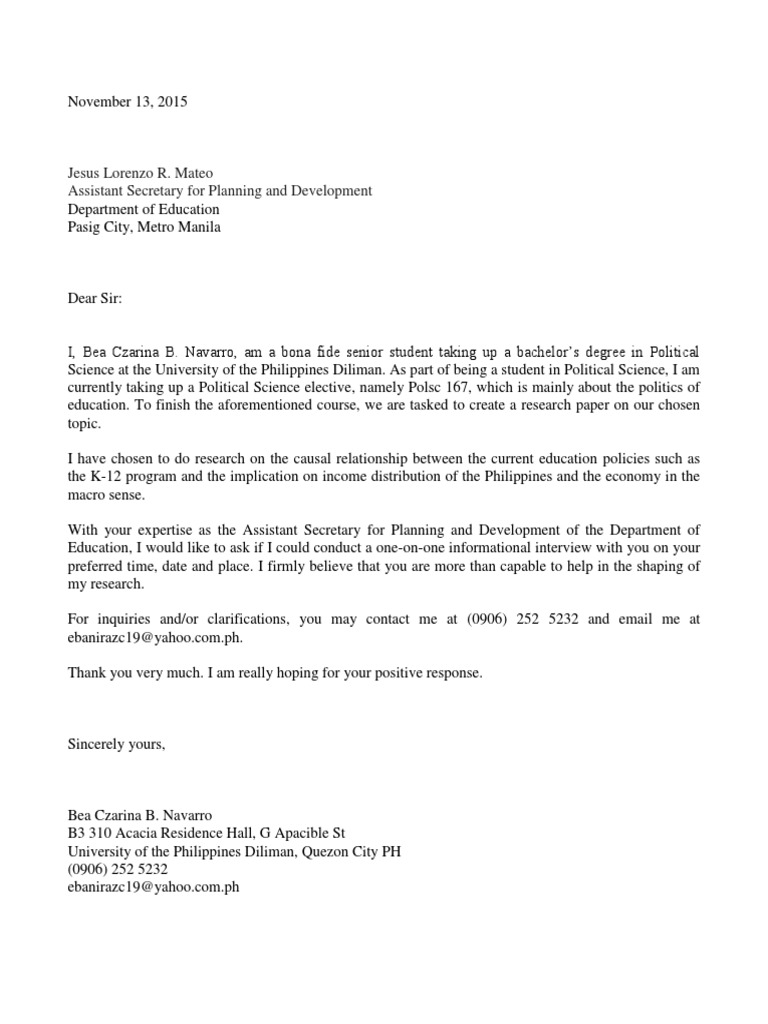 November 13, 2015

Jesus Lorenzo R. Mateo
Assistant Secretary for Planning and Development
Department of Education
Pasig City, Metro Manila

Dear Sir:

I, Bea Czarina B. Navarro, am a bona fide senior student taking up a bachelor's degree in Political Science at the University of the Philippines Diliman. As part of being a student in Political Science, I am currently taking up a Political Science elective, namely Polsc 167, which is mainly about the politics of education. To finish the aforementioned course, we are tasked to create a research paper on our chosen topic.

I have chosen to do research on the causal relationship between the current education policies such as the K-12 program and the implication on income distribution of the Philippines and the economy in the macro sense.

With your expertise as the Assistant Secretary for Planning and Development of the Department of Education, I would like to ask if I could conduct a one-on-one informational interview with you on your preferred time, date and place. I firmly believe that you are more than capable to help in the shaping of my research.

For inquiries and/or clarifications, you may contact me at (0906) 252 5232 and email me at ebanirazc19@yahoo.com.ph.

Thank you very much. I am really hoping for your positive response.

Sincerely yours,

Bea Czarina B. Navarro
B3 310 Acacia Residence Hall, G Apacible St
University of the Philippines Diliman, Quezon City PH
(0906) 252 5232
ebanirazc19@yahoo.com.ph